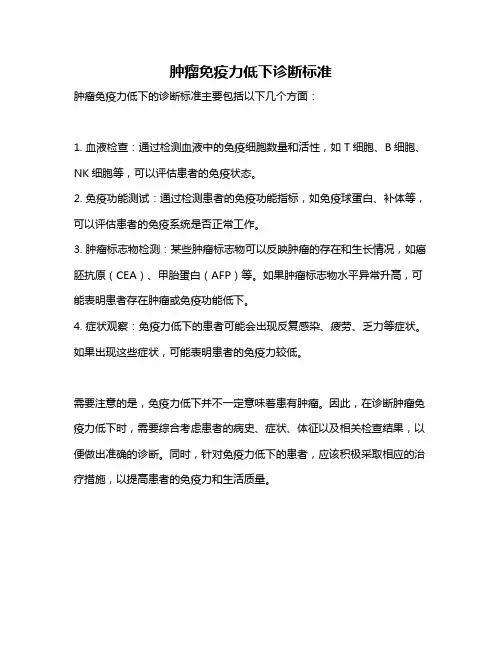 肿瘤免疫力低下诊断标准

肿瘤免疫力低下的诊断标准主要包括以下几个方面：

1. 血液检查：通过检测血液中的免疫细胞数量和活性，如 T 细胞、B 细胞、NK 细胞等，可以评估患者的免疫状态。

2. 免疫功能测试：通过检测患者的免疫功能指标，如免疫球蛋白、补体等，可以评估患者的免疫系统是否正常工作。

3. 肿瘤标志物检测：某些肿瘤标志物可以反映肿瘤的存在和生长情况，如癌胚抗原（CEA）、甲胎蛋白（AFP）等。如果肿瘤标志物水平异常升高，可能表明患者存在肿瘤或免疫功能低下。

4. 症状观察：免疫力低下的患者可能会出现反复感染、疲劳、乏力等症状。如果出现这些症状，可能表明患者的免疫力较低。

需要注意的是，免疫力低下并不一定意味着患有肿瘤。因此，在诊断肿瘤免疫力低下时，需要综合考虑患者的病史、症状、体征以及相关检查结果，以便做出准确的诊断。同时，针对免疫力低下的患者，应该积极采取相应的治疗措施，以提高患者的免疫力和生活质量。